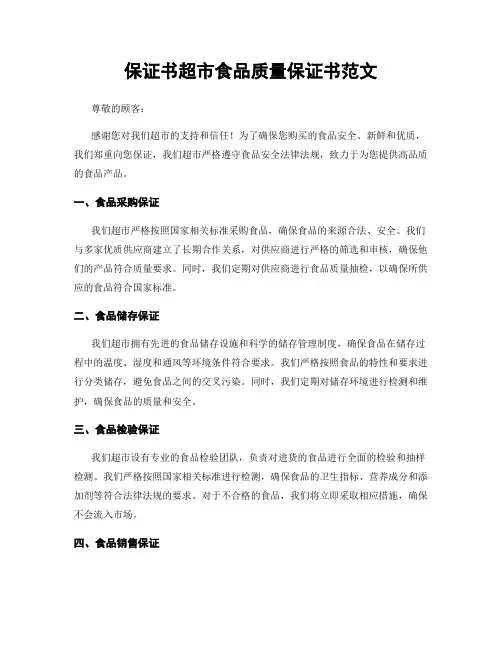 保证书超市食品质量保证书范文

尊敬的顾客：

感谢您对我们超市的支持和信任！为了确保您购买的食品安全、新鲜和优质，我们郑重向您保证，我们超市严格遵守食品安全法律法规，致力于为您提供高品质的食品产品。

一、食品采购保证

我们超市严格按照国家相关标准采购食品，确保食品的来源合法、安全。我们与多家优质供应商建立了长期合作关系，对供应商进行严格的筛选和审核，确保他们的产品符合质量要求。同时，我们定期对供应商进行食品质量抽检，以确保所供应的食品符合国家标准。

二、食品储存保证

我们超市拥有先进的食品储存设施和科学的储存管理制度，确保食品在储存过程中的温度、湿度和通风等环境条件符合要求。我们严格按照食品的特性和要求进行分类储存，避免食品之间的交叉污染。同时，我们定期对储存环境进行检测和维护，确保食品的质量和安全。

三、食品检验保证

我们超市设有专业的食品检验团队，负责对进货的食品进行全面的检验和抽样检测。我们严格按照国家相关标准进行检测，确保食品的卫生指标、营养成分和添加剂等符合法律法规的要求。对于不合格的食品，我们将立即采取相应措施，确保不会流入市场。

四、食品销售保证